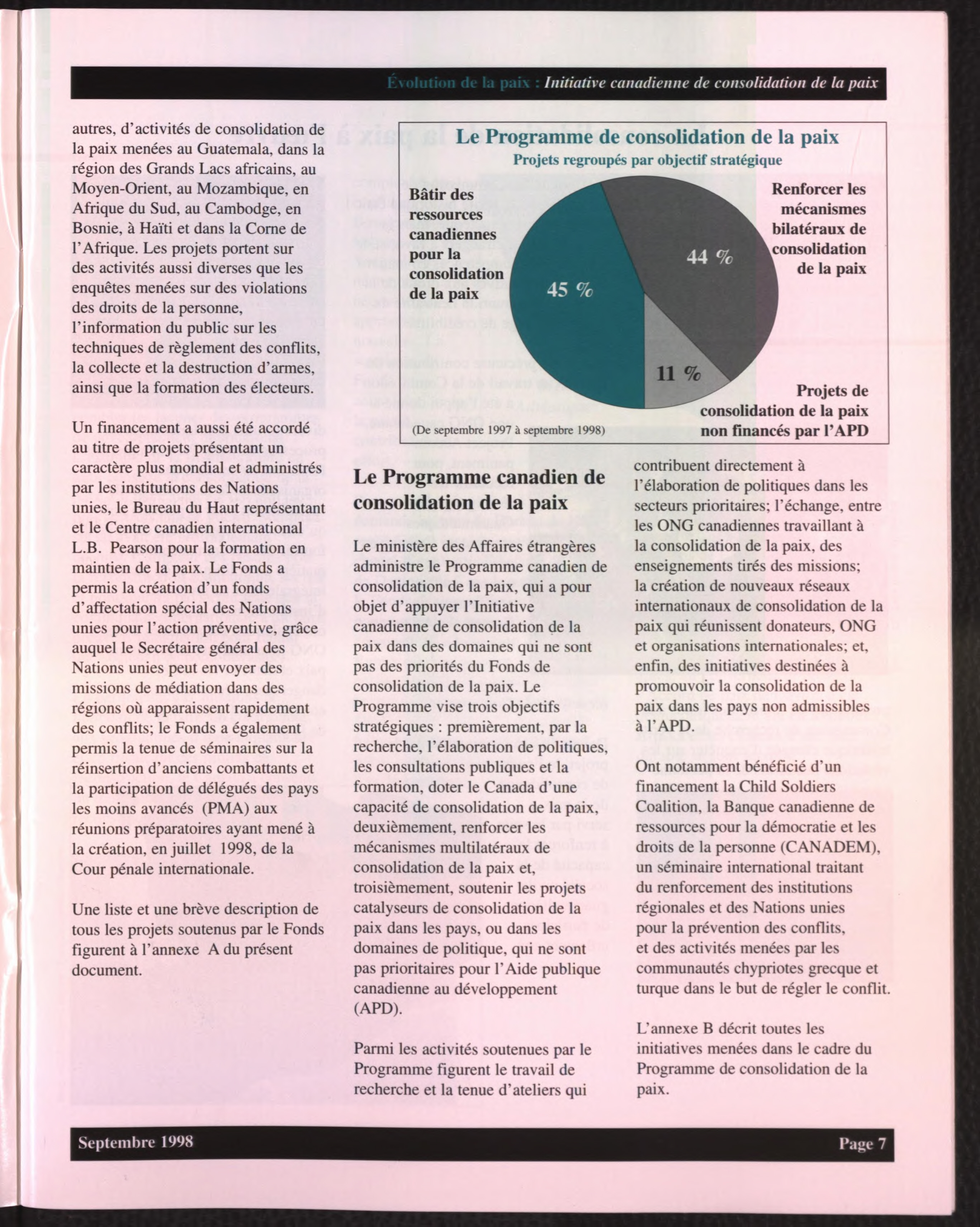 Évolution de la paix : Initiative canadienne de consolidation de la paix

autres, d'activités de consolidation de la paix menées au Guatemala, dans la région des Grands Lacs africains, au Moyen-Orient, au Mozambique, en Afrique du Sud, au Cambodge, en Bosnie, à Haïti et dans la Corne de l'Afrique. Les projets portent sur des activités aussi diverses que les enquêtes menées sur des violations des droits de la personne, l'information du public sur les techniques de règlement des conflits, la collecte et la destruction d'armes, ainsi que la formation des électeurs.

Un financement a aussi été accordé au titre de projets présentant un caractère plus mondial et administrés par les institutions des Nations unies, le Bureau du Haut représentant et le Centre canadien international L.B. Pearson pour la formation en maintien de la paix. Le Fonds a permis la création d'un fonds d'affectation spécial des Nations unies pour l'action préventive, grâce auquel le Secrétaire général des Nations unies peut envoyer des missions de médiation dans des régions où apparaissent rapidement des conflits; le Fonds a également permis la tenue de séminaires sur la réinsertion d'anciens combattants et la participation de délégués des pays les moins avancés (PMA) aux réunions préparatoires ayant mené à la création, en juillet 1998, de la Cour pénale internationale.

Une liste et une brève description de tous les projets soutenus par le Fonds figurent à l'annexe A du présent document.

Le Programme de consolidation de la paix
Projets regroupés par objectif stratégique

Bâtir des ressources canadiennes pour la consolidation de la paix
45 %
44 %
Renforcer les mécanismes bilatéraux de consolidation de la paix
11 %
Projets de consolidation de la paix non financés par l'APD
(De septembre 1997 à septembre 1998)

Le Programme canadien de consolidation de la paix

Le ministère des Affaires étrangères administre le Programme canadien de consolidation de la paix, qui a pour objet d'appuyer l'Initiative canadienne de consolidation de la paix dans des domaines qui ne sont pas des priorités du Fonds de consolidation de la paix. Le Programme vise trois objectifs stratégiques : premièrement, par la recherche, l'élaboration de politiques, les consultations publiques et la formation, doter le Canada d'une capacité de consolidation de la paix, deuxièmement, renforcer les mécanismes multilatéraux de consolidation de la paix et, troisièmement, soutenir les projets catalyseurs de consolidation de la paix dans les pays, ou dans les domaines de politique, qui ne sont pas prioritaires pour l'Aide publique canadienne au développement (APD).

Parmi les activités soutenues par le Programme figurent le travail de recherche et la tenue d'ateliers qui contribuent directement à l'élaboration de politiques dans les secteurs prioritaires; l'échange, entre les ONG canadiennes travaillant à la consolidation de la paix, des enseignements tirés des missions; la création de nouveaux réseaux internationaux de consolidation de la paix qui réunissent donateurs, ONG et organisations internationales; et, enfin, des initiatives destinées à promouvoir la consolidation de la paix dans les pays non admissibles à l'APD.

Ont notamment bénéficié d'un financement la Child Soldiers Coalition, la Banque canadienne de ressources pour la démocratie et les droits de la personne (CANADEM), un séminaire international traitant du renforcement des institutions régionales et des Nations unies pour la prévention des conflits, et des activités menées par les communautés chypriotes grecque et turque dans le but de régler le conflit.

L'annexe B décrit toutes les initiatives menées dans le cadre du Programme de consolidation de la paix.

Septembre 1998
Page 7